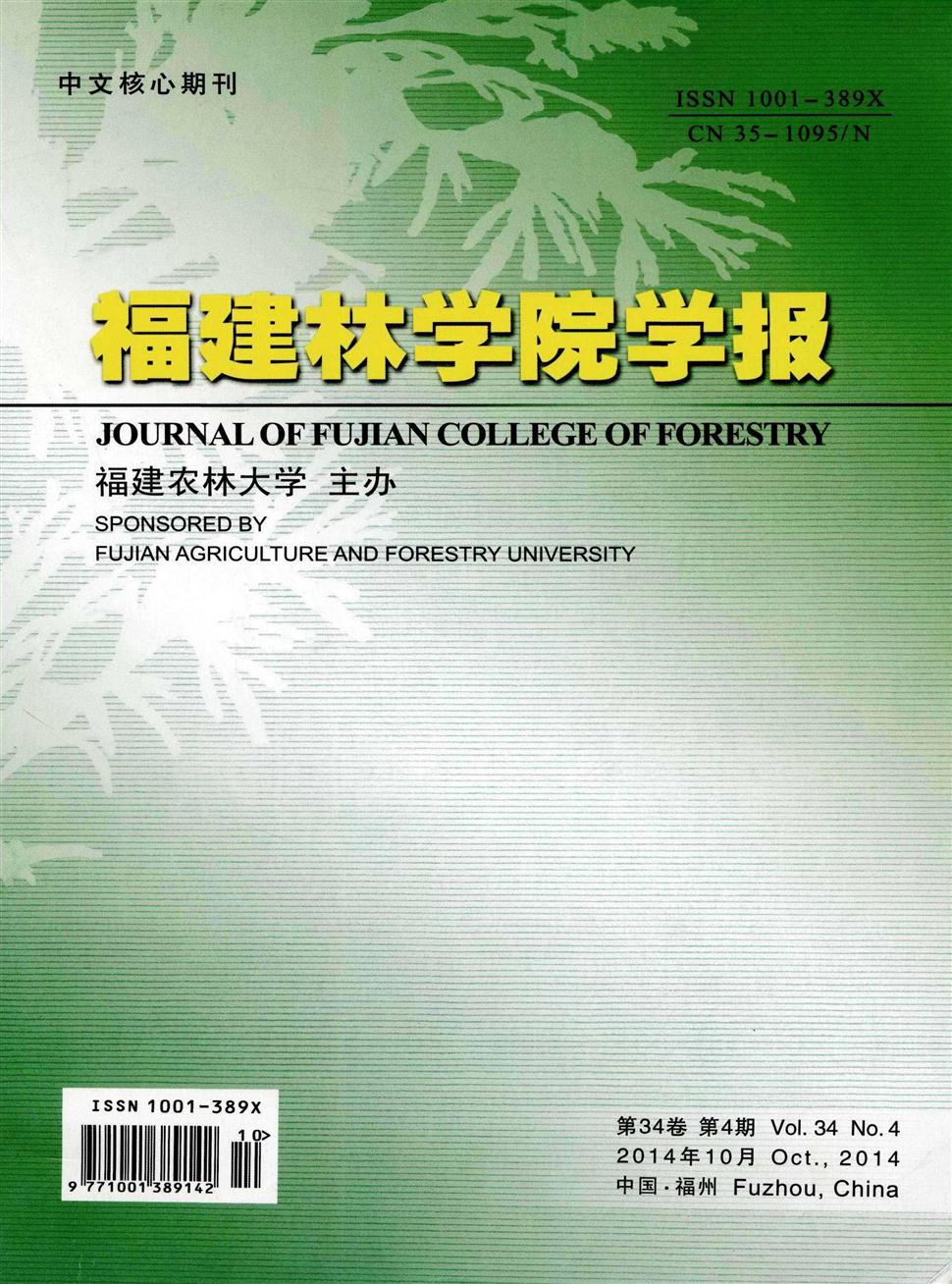 中文核心期刊

ISSN 1001-389X
CN 35-1095/N

福建林学院学报

JOURNAL OF FUJIAN COLLEGE OF FORESTRY

福建农林大学 主办

SPONSORED BY
FUJIAN AGRICULTURE AND FORESTRY UNIVERSITY

ISSN 1001-389X
10>
9 771001 389142

第34卷 第4期 Vol. 34 No. 4
2014年10月 Oct., 2014
中国·福州 Fuzhou, China